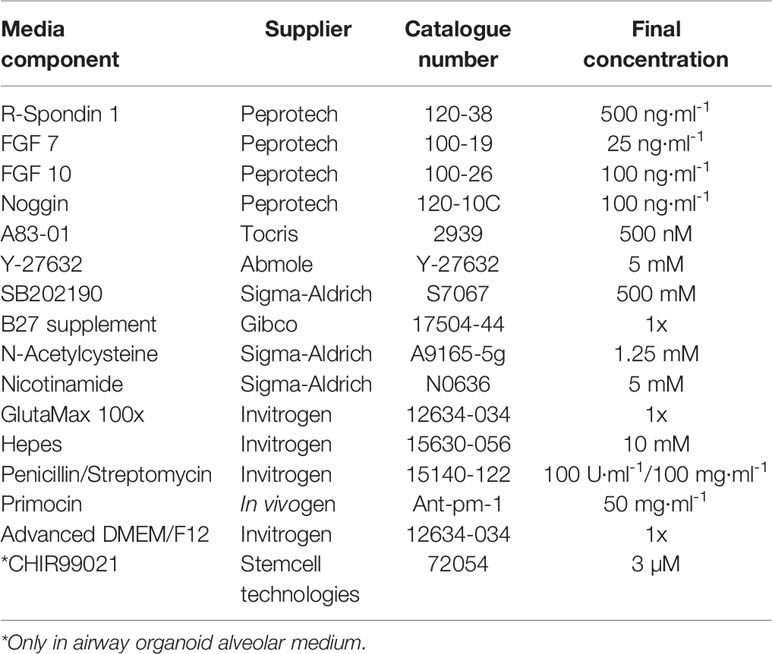 | Media component | Supplier | Catalogue number | Final concentration |
|---|---|---|---|
| R-Spondin 1 | Peprotech | 120-38 | 500 ng·ml$^{-1}$ |
| FGF 7 | Peprotech | 100-19 | 25 ng·ml$^{-1}$ |
| FGF 10 | Peprotech | 100-26 | 100 ng·ml$^{-1}$ |
| Noggin | Peprotech | 120-10C | 100 ng·ml$^{-1}$ |
| A83-01 | Tocris | 2939 | 500 nM |
| Y-27632 | Abmole | Y-27632 | 5 mM |
| SB202190 | Sigma-Aldrich | S7067 | 500 mM |
| B27 supplement | Gibco | 17504-44 | 1x |
| N-Acetylcysteine | Sigma-Aldrich | A9165-5g | 1.25 mM |
| Nicotinamide | Sigma-Aldrich | N0636 | 5 mM |
| GlutaMax 100x | Invitrogen | 12634-034 | 1x |
| Hepes | Invitrogen | 15630-056 | 10 mM |
| Penicillin/Streptomycin | Invitrogen | 15140-122 | 100 U·ml$^{-1}$/100 mg·ml$^{-1}$ |
| Primocin | In vivogen | Ant-pm-1 | 50 mg·ml$^{-1}$ |
| Advanced DMEM/F12 | Invitrogen | 12634-034 | 1x |
| *CHIR99021 | Stemcell technologies | 72054 | 3 μM |

*Only in airway organoid alveolar medium.